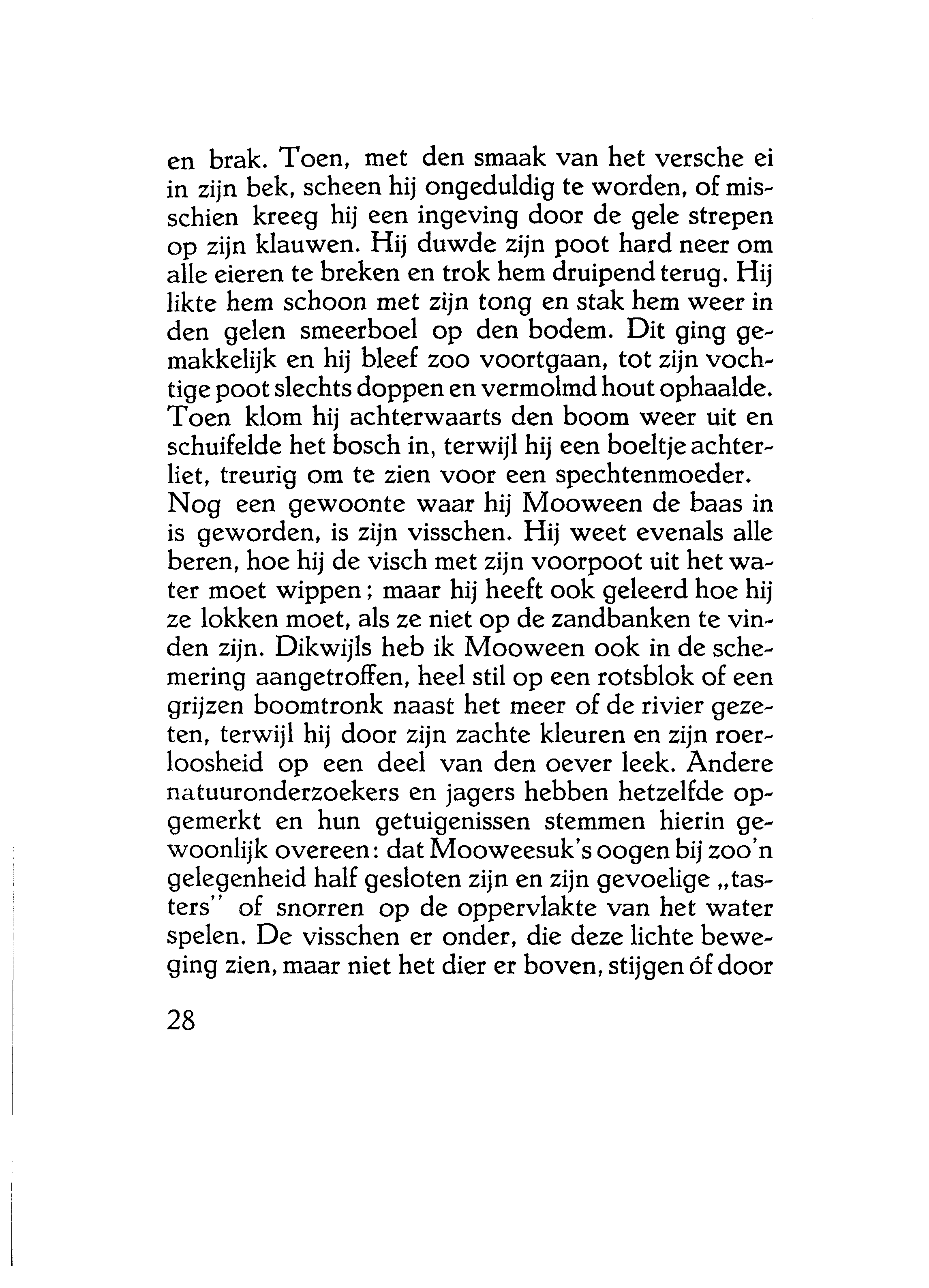 en brak. Toen, met den smaak van het versche ei in zijn bek, scheen hij ongeduldig te worden, of misschien kreeg hij een ingeving door de gele strepen op zijn klauwen. Hij duwde zijn poot hard neer om alle eieren te breken en trok hem druipend terug. Hij likte hem schoon met zijn tong en stak hem weer in den gelen smeerboel op den bodem. Dit ging gemakkelijk en hij bleef zoo voortgaan, tot zijn vochtige poot slechts doppen en vermolmd hout ophaalde. Toen klom hij achterwaarts den boom weer uit en schuifelde het bosch in, terwijl hij een boeltje achterliet, treurig om te zien voor een spechtenmoeder.
Nog een gewoonte waar hij Mooween de baas in is geworden, is zijn visschen. Hij weet evenals alle beren, hoe hij de visch met zijn voorpoot uit het water moet wippen; maar hij heeft ook geleerd hoe hij ze lokken moet, als ze niet op de zandbanken te vinden zijn. Dikwijls heb ik Mooween ook in de schemering aangetroffen, heel stil op een rotsblok of een grijzen boomtronk naast het meer of de rivier gezeten, terwijl hij door zijn zachte kleuren en zijn roerloosheid op een deel van den oever leek. Andere natuuronderzoekers en jagers hebben hetzelfde opgemerkt en hun getuigenissen stemmen hierin gewoonlijk overeen: dat Mooweesuk's oogen bij zoo'n gelegenheid half gesloten zijn en zijn gevoelige „tasters" of snorren op de oppervlakte van het water spelen. De visschen er onder, die deze lichte beweging zien, maar niet het dier er boven, stijgen óf door

28